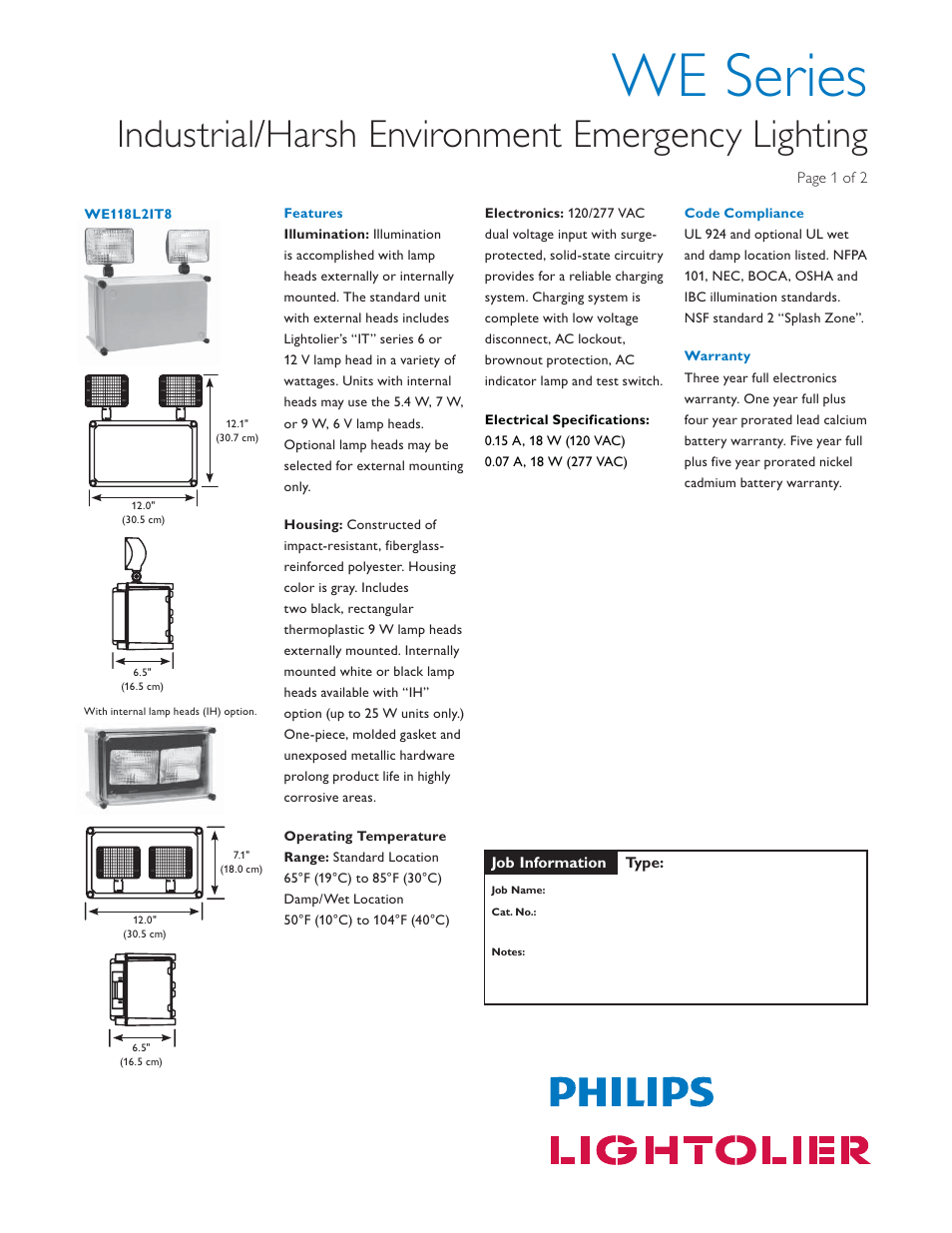 WE Series

Industrial/Harsh Environment Emergency Lighting

Page 1 of 2

WE118L2IT8

12.1"
(30.7 cm)

12.0"
(30.5 cm)

6.5"
(16.5 cm)

With internal lamp heads (IH) option.

7.1"
(18.0 cm)

12.0"
(30.5 cm)

6.5"
(16.5 cm)

Features

Illumination: Illumination is accomplished with lamp heads externally or internally mounted. The standard unit with external heads includes Lightolier's "IT" series 6 or 12 V lamp head in a variety of wattages. Units with internal heads may use the 5.4 W, 7 W, or 9 W, 6 V lamp heads. Optional lamp heads may be selected for external mounting only.

Housing: Constructed of impact-resistant, fiberglass-reinforced polyester. Housing color is gray. Includes two black, rectangular thermoplastic 9 W lamp heads externally mounted. Internally mounted white or black lamp heads available with "IH" option (up to 25 W units only.) One-piece, molded gasket and unexposed metallic hardware prolong product life in highly corrosive areas.

Operating Temperature Range: Standard Location 65°F (19°C) to 85°F (30°C) Damp/Wet Location 50°F (10°C) to 104°F (40°C)

Electronics: 120/277 VAC dual voltage input with surge-protected, solid-state circuitry provides for a reliable charging system. Charging system is complete with low voltage disconnect, AC lockout, brownout protection, AC indicator lamp and test switch.

Electrical Specifications:
0.15 A, 18 W (120 VAC)
0.07 A, 18 W (277 VAC)

Code Compliance
UL 924 and optional UL wet and damp location listed. NFPA 101, NEC, BOCA, OSHA and IBC illumination standards. NSF standard 2 "Splash Zone".

Warranty
Three year full electronics warranty. One year full plus four year prorated lead calcium battery warranty. Five year full plus five year prorated nickel cadmium battery warranty.

Job Information Type:
Job Name:
Cat. No.:
Notes:

PHILIPS
LIGHTOLIER